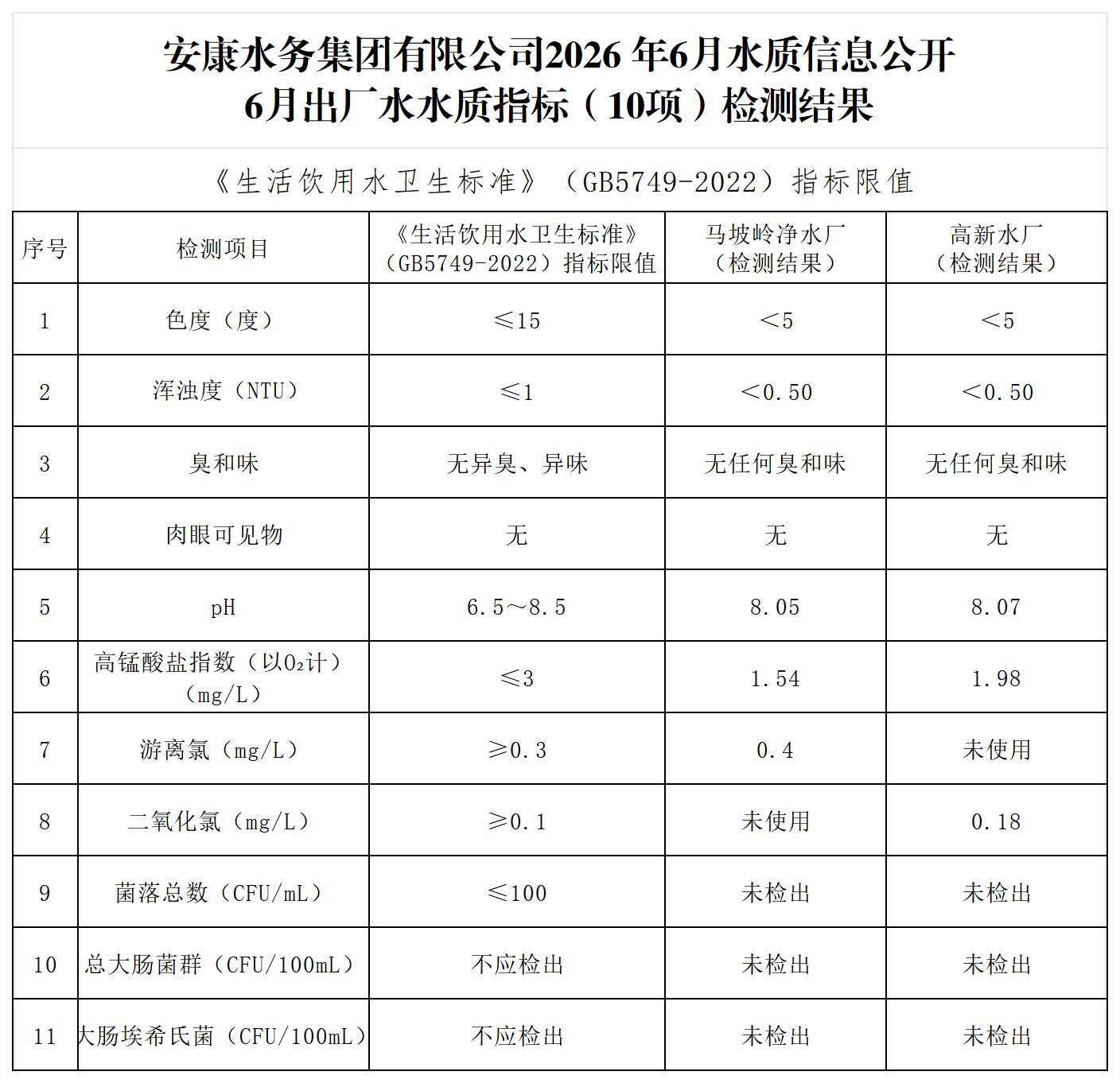 安康水务集团有限公司2026 年6月水质信息公开
6月出厂水水质指标（10项）检测结果

《生活饮用水卫生标准》（GB5749-2022）指标限值

| 序号 | 检测项目 | 《生活饮用水卫生标准》（GB5749-2022）指标限值 | 马坡岭净水厂（检测结果） | 高新水厂（检测结果） |
|---|---|---|---|---|
| 1 | 色度（度） | ≤15 | ＜5 | ＜5 |
| 2 | 浑浊度（NTU） | ≤1 | ＜0.50 | ＜0.50 |
| 3 | 臭和味 | 无异臭、异味 | 无任何臭和味 | 无任何臭和味 |
| 4 | 肉眼可见物 | 无 | 无 | 无 |
| 5 | pH | 6.5～8.5 | 8.05 | 8.07 |
| 6 | 高锰酸盐指数（以$O_2$计）（mg/L） | ≤3 | 1.54 | 1.98 |
| 7 | 游离氯（mg/L） | ≥0.3 | 0.4 | 未使用 |
| 8 | 二氧化氯（mg/L） | ≥0.1 | 未使用 | 0.18 |
| 9 | 菌落总数（CFU/mL） | ≤100 | 未检出 | 未检出 |
| 10 | 总大肠菌群（CFU/100mL） | 不应检出 | 未检出 | 未检出 |
| 11 | 大肠埃希氏菌（CFU/100mL） | 不应检出 | 未检出 | 未检出 |